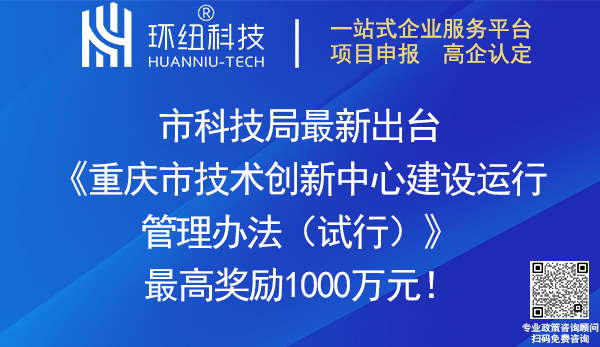 ®
环纽科技
HUANNIU-TECH

一站式企业服务平台
项目申报　高企认定

市科技局最新出台
《重庆市技术创新中心建设运行管理办法（试行）》
最高奖励1000万元！

专业政策咨询顾问
扫码免费咨询